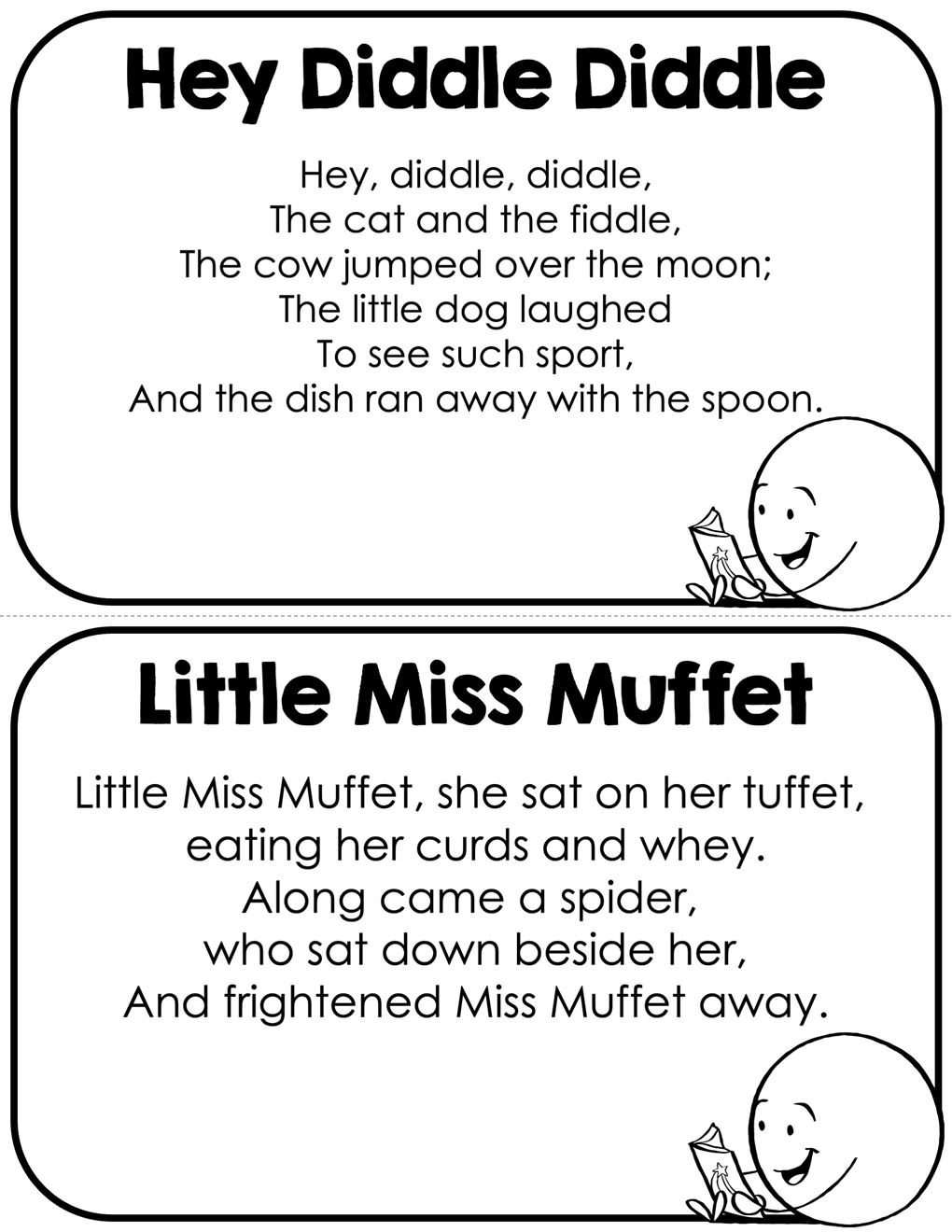 Hey Diddle Diddle

Hey, diddle, diddle,
The cat and the fiddle,
The cow jumped over the moon;
The little dog laughed
To see such sport,
And the dish ran away with the spoon.

Little Miss Muffet

Little Miss Muffet, she sat on her tuffet,
eating her curds and whey.
Along came a spider,
who sat down beside her,
And frightened Miss Muffet away.